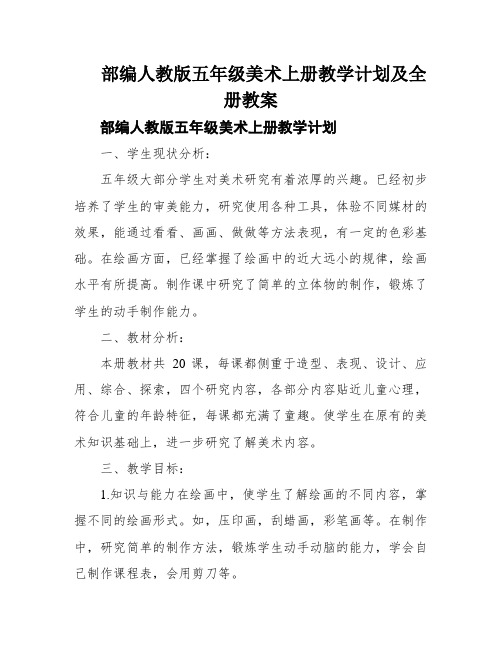 部编人教版五年级美术上册教学计划及全册教案

部编人教版五年级美术上册教学计划

一、学生现状分析：

五年级大部分学生对美术研究有着浓厚的兴趣。已经初步培养了学生的审美能力，研究使用各种工具，体验不同媒材的效果，能通过看看、画画、做做等方法表现，有一定的色彩基础。在绘画方面，已经掌握了绘画中的近大远小的规律，绘画水平有所提高。制作课中研究了简单的立体物的制作，锻炼了学生的动手制作能力。

二、教材分析：

本册教材共 20 课，每课都侧重于造型、表现、设计、应用、综合、探索，四个研究内容，各部分内容贴近儿童心理，符合儿童的年龄特征，每课都充满了童趣。使学生在原有的美术知识基础上，进一步研究了解美术内容。

三、教学目标：

1.知识与能力在绘画中，使学生了解绘画的不同内容，掌握不同的绘画形式。如，压印画，刮蜡画，彩笔画等。在制作中，研究简单的制作方法，锻炼学生动手动脑的能力，学会自己制作课程表，会用剪刀等。